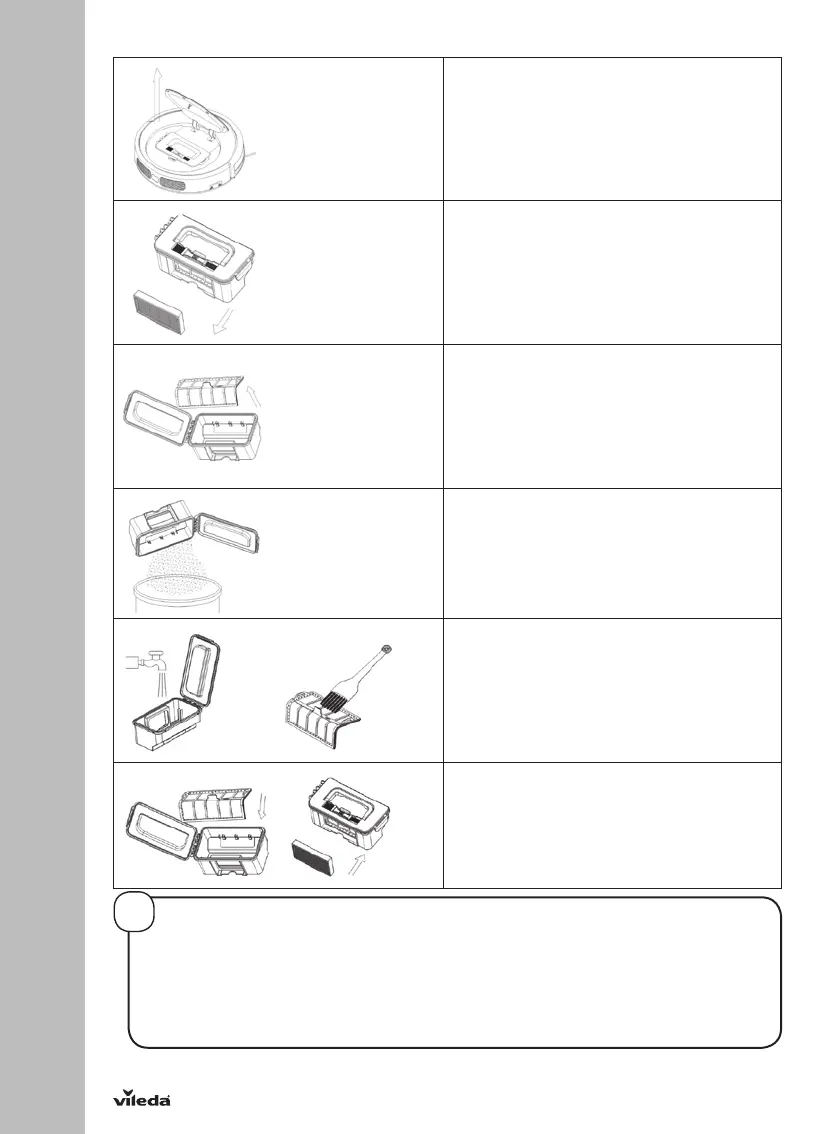 vileda